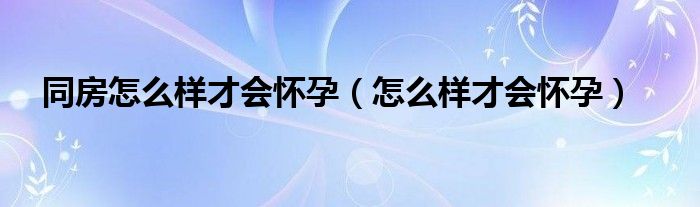 同房怎么样才会怀孕（怎么样才会怀孕）